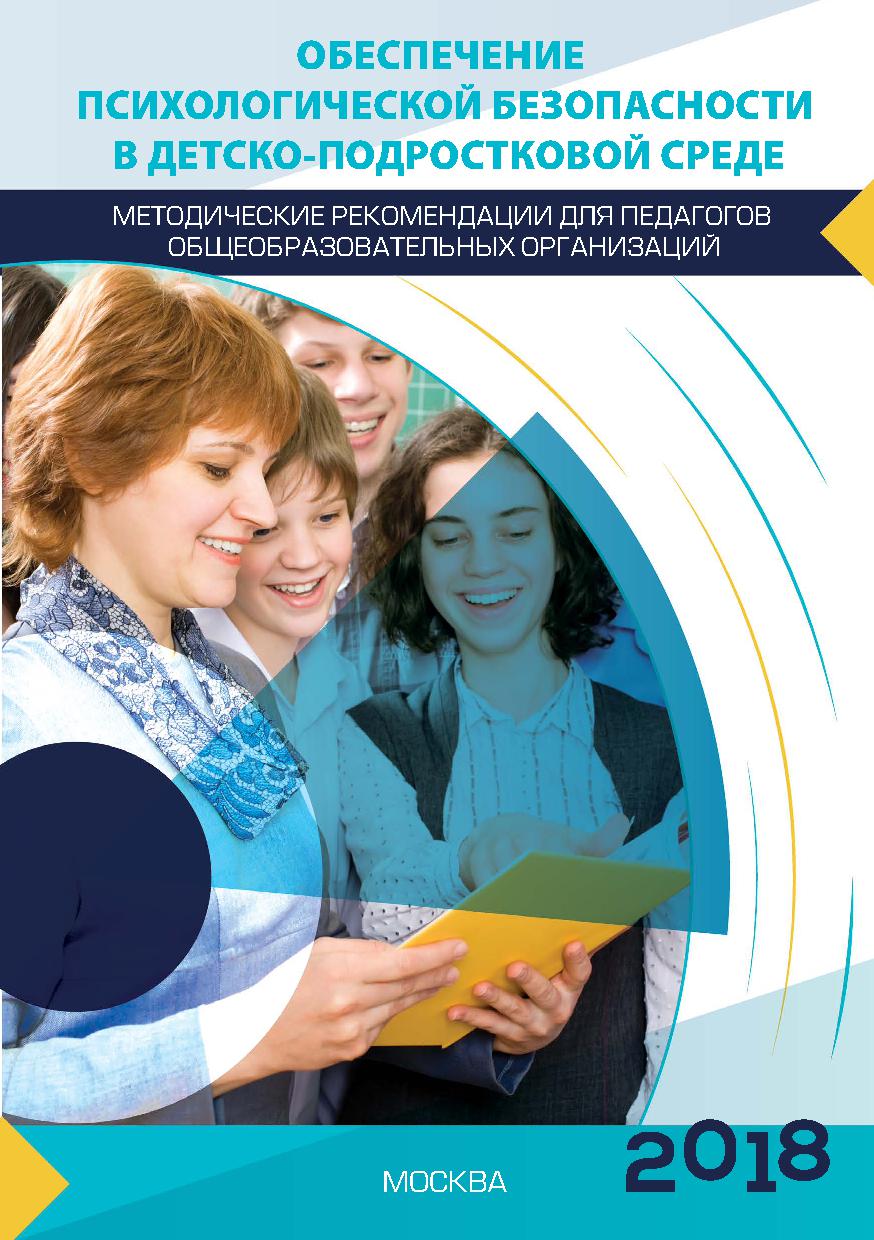 ОБЕСПЕЧЕНИЕ ПСИХОЛОГИЧЕСКОЙ БЕЗОПАСНОСТИ В ДЕТСКО-ПОДРОСТКОВОЙ СРЕДЕ

МЕТОДИЧЕСКИЕ РЕКОМЕНДАЦИИ ДЛЯ ПЕДАГОГОВ ОБЩЕОБРАЗОВАТЕЛЬНЫХ ОРГАНИЗАЦИЙ

МОСКВА

2018